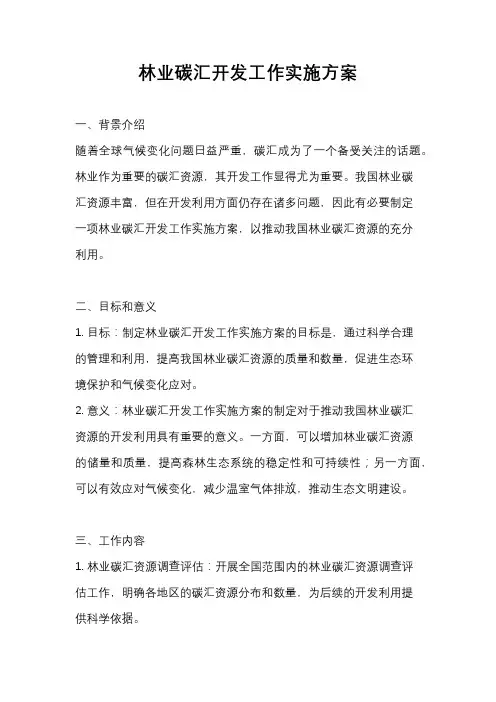 林业碳汇开发工作实施方案

一、背景介绍

随着全球气候变化问题日益严重，碳汇成为了一个备受关注的话题。林业作为重要的碳汇资源，其开发工作显得尤为重要。我国林业碳汇资源丰富，但在开发利用方面仍存在诸多问题，因此有必要制定一项林业碳汇开发工作实施方案，以推动我国林业碳汇资源的充分利用。

二、目标和意义

1. 目标：制定林业碳汇开发工作实施方案的目标是，通过科学合理的管理和利用，提高我国林业碳汇资源的质量和数量，促进生态环境保护和气候变化应对。

2. 意义：林业碳汇开发工作实施方案的制定对于推动我国林业碳汇资源的开发利用具有重要的意义。一方面，可以增加林业碳汇资源的储量和质量，提高森林生态系统的稳定性和可持续性；另一方面，可以有效应对气候变化，减少温室气体排放，推动生态文明建设。

三、工作内容

1. 林业碳汇资源调查评估：开展全国范围内的林业碳汇资源调查评估工作，明确各地区的碳汇资源分布和数量，为后续的开发利用提供科学依据。